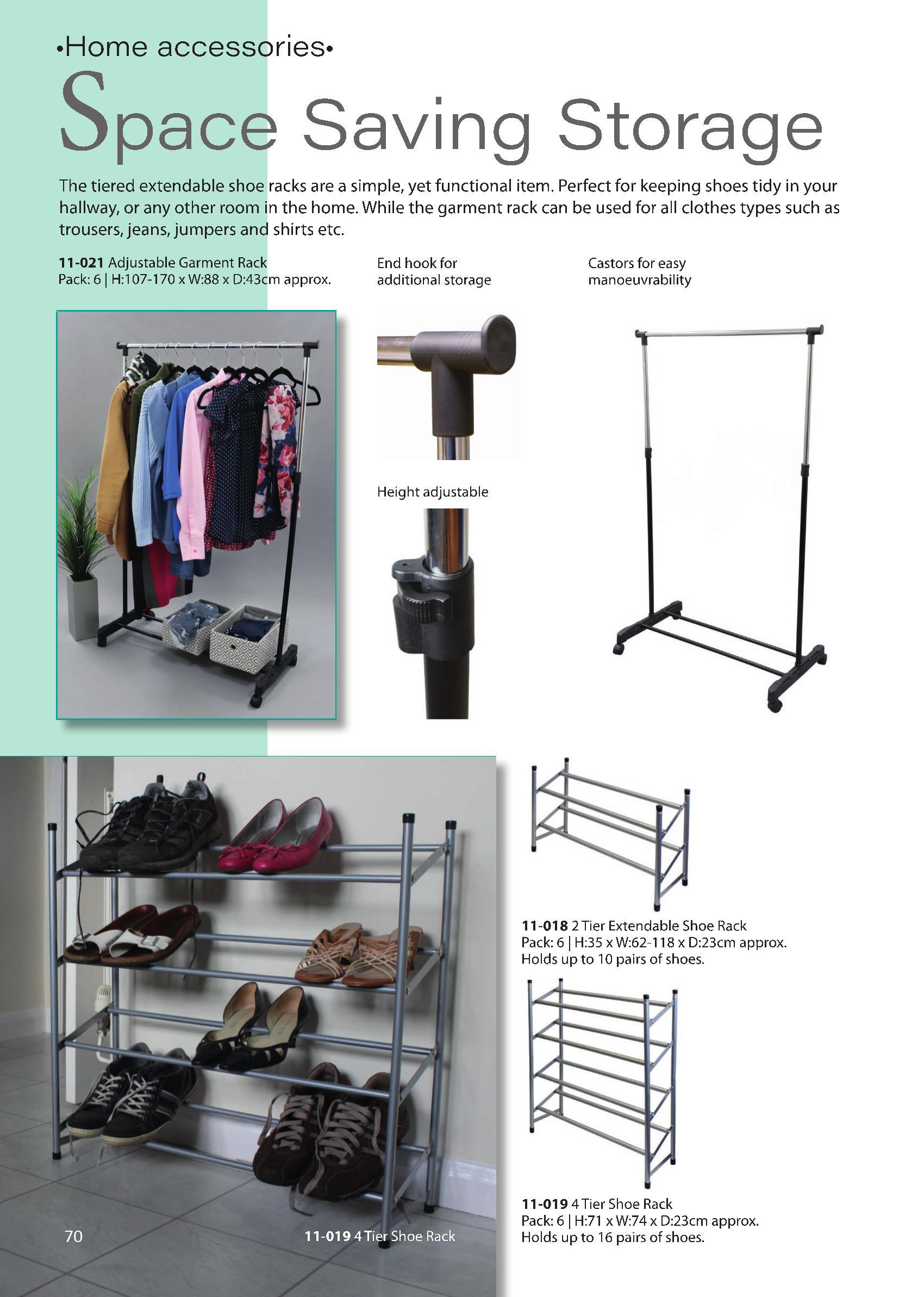 •Home accessories•

Space Saving Storage

The tiered extendable shoe racks are a simple, yet functional item. Perfect for keeping shoes tidy in your hallway, or any other room in the home. While the garment rack can be used for all clothes types such as trousers, jeans, jumpers and shirts etc.

11-021 Adjustable Garment Rack
Pack: 6 | H:107-170 x W:88 x D:43cm approx.

End hook for additional storage

Castors for easy manoeuvrability

Height adjustable

11-018 2 Tier Extendable Shoe Rack
Pack: 6 | H:35 x W:62-118 x D:23cm approx.
Holds up to 10 pairs of shoes.

11-019 4 Tier Shoe Rack
Pack: 6 | H:71 x W:74 x D:23cm approx.
Holds up to 16 pairs of shoes.

70

11-019 4 Tier Shoe Rack